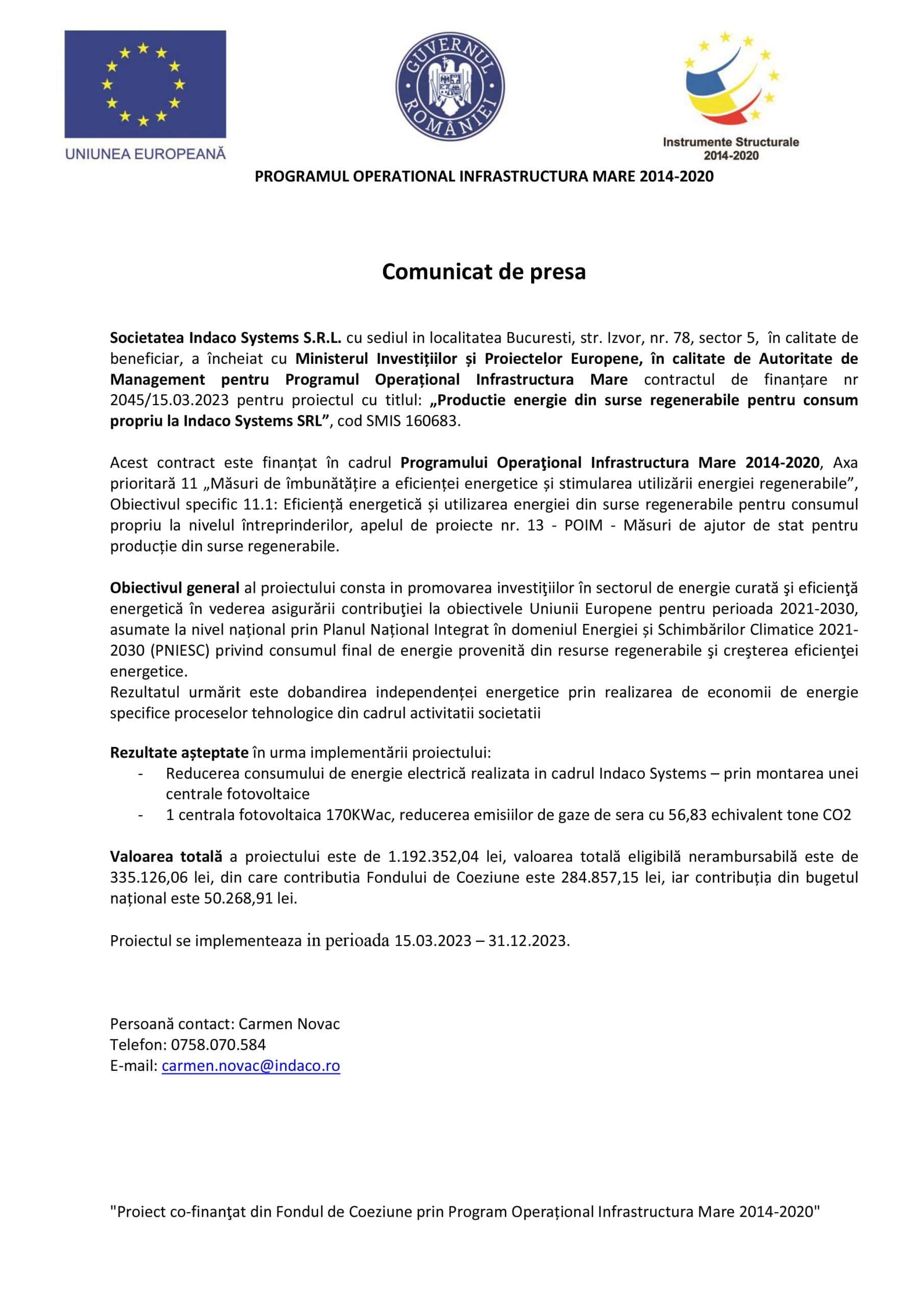 UNIUNEA EUROPEANĂ

GUVERNUL ROMÂNIEI

Instrumente Structurale 2014-2020

PROGRAMUL OPERATIONAL INFRASTRUCTURA MARE 2014-2020

Comunicat de presa

Societatea Indaco Systems S.R.L. cu sediul in localitatea Bucuresti, str. Izvor, nr. 78, sector 5, în calitate de beneficiar, a încheiat cu Ministerul Investițiilor și Proiectelor Europene, în calitate de Autoritate de Management pentru Programul Operațional Infrastructura Mare contractul de finanțare nr 2045/15.03.2023 pentru proiectul cu titlul: „Productie energie din surse regenerabile pentru consum propriu la Indaco Systems SRL”, cod SMIS 160683.

Acest contract este finanțat în cadrul Programului Operaţional Infrastructura Mare 2014-2020, Axa prioritară 11 „Măsuri de îmbunătățire a eficienței energetice și stimularea utilizării energiei regenerabile”, Obiectivul specific 11.1: Eficiență energetică și utilizarea energiei din surse regenerabile pentru consumul propriu la nivelul întreprinderilor, apelul de proiecte nr. 13 - POIM - Măsuri de ajutor de stat pentru producție din surse regenerabile.

Obiectivul general al proiectului consta in promovarea investiţiilor în sectorul de energie curată şi eficienţă energetică în vederea asigurării contribuţiei la obiectivele Uniunii Europene pentru perioada 2021-2030, asumate la nivel național prin Planul Național Integrat în domeniul Energiei și Schimbărilor Climatice 2021-2030 (PNIESC) privind consumul final de energie provenită din resurse regenerabile şi creşterea eficienţei energetice.
Rezultatul urmărit este dobandirea independenței energetice prin realizarea de economii de energie specifice proceselor tehnologice din cadrul activitatii societatii

Rezultate așteptate în urma implementării proiectului:
- Reducerea consumului de energie electrică realizata in cadrul Indaco Systems – prin montarea unei centrale fotovoltaice
- 1 centrala fotovoltaica 170KWac, reducerea emisiilor de gaze de sera cu 56,83 echivalent tone CO2

Valoarea totală a proiectului este de 1.192.352,04 lei, valoarea totală eligibilă nerambursabilă este de 335.126,06 lei, din care contributia Fondului de Coeziune este 284.857,15 lei, iar contribuția din bugetul național este 50.268,91 lei.

Proiectul se implementeaza in perioada 15.03.2023 – 31.12.2023.

Persoană contact: Carmen Novac
Telefon: 0758.070.584
E-mail: carmen.novac@indaco.ro

"Proiect co-finanţat din Fondul de Coeziune prin Program Operațional Infrastructura Mare 2014-2020"